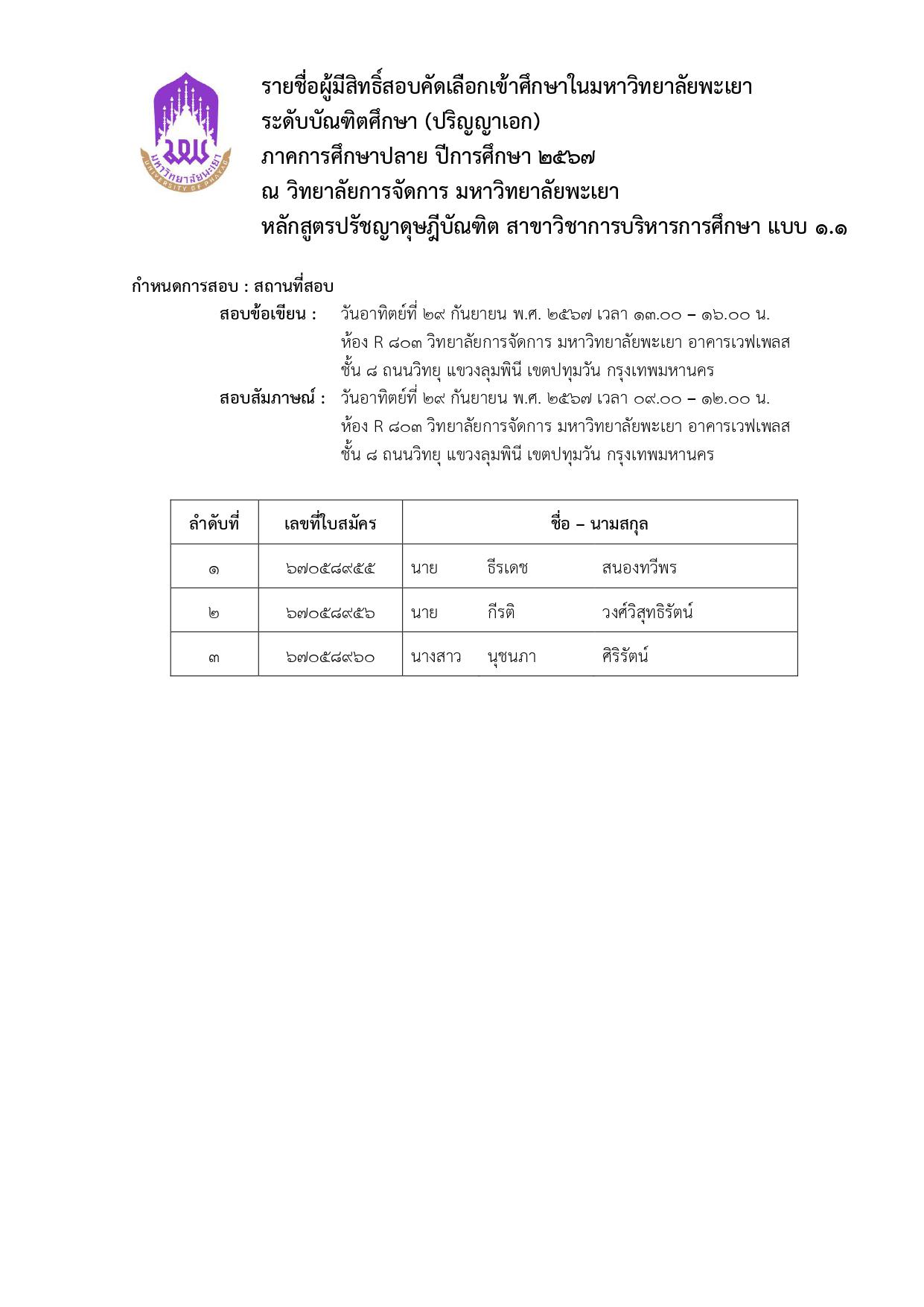 มหาวิทยาลัยพะเยา
UNIVERSITY OF PHAYAO

รายชื่อผู้มีสิทธิ์สอบคัดเลือกเข้าศึกษาในมหาวิทยาลัยพะเยา
ระดับบัณฑิตศึกษา (ปริญญาเอก)
ภาคการศึกษาปลาย ปีการศึกษา ๒๕๖๗
ณ วิทยาลัยการจัดการ มหาวิทยาลัยพะเยา
หลักสูตรปรัชญาดุษฎีบัณฑิต สาขาวิชาการบริหารการศึกษา แบบ ๑.๑

กำหนดการสอบ : สถานที่สอบ
สอบข้อเขียน : วันอาทิตย์ที่ ๒๙ กันยายน พ.ศ. ๒๕๖๗ เวลา ๑๓.๐๐ – ๑๖.๐๐ น. ห้อง R ๘๐๓ วิทยาลัยการจัดการ มหาวิทยาลัยพะเยา อาคารเวฟเพลส ชั้น ๘ ถนนวิทยุ แขวงลุมพินี เขตปทุมวัน กรุงเทพมหานคร
สอบสัมภาษณ์ : วันอาทิตย์ที่ ๒๙ กันยายน พ.ศ. ๒๕๖๗ เวลา ๐๙.๐๐ – ๑๒.๐๐ น. ห้อง R ๘๐๓ วิทยาลัยการจัดการ มหาวิทยาลัยพะเยา อาคารเวฟเพลส ชั้น ๘ ถนนวิทยุ แขวงลุมพินี เขตปทุมวัน กรุงเทพมหานคร

| ลำดับที่ | เลขที่ใบสมัคร | ชื่อ – นามสกุล |
|---|---|---|
| ๑ | ๖๗๐๕๘๙๕๕ | นาย ธีรเดช สนองทวีพร |
| ๒ | ๖๗๐๕๘๙๕๖ | นาย กีรติ วงศ์วิสุทธิรัตน์ |
| ๓ | ๖๗๐๕๘๙๖๐ | นางสาว นุชนภา ศิริรัตน์ |